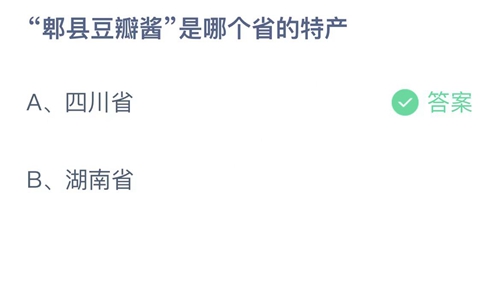 “郫县豆瓣酱”是哪个省的特产

A、四川省

答案

B、湖南省